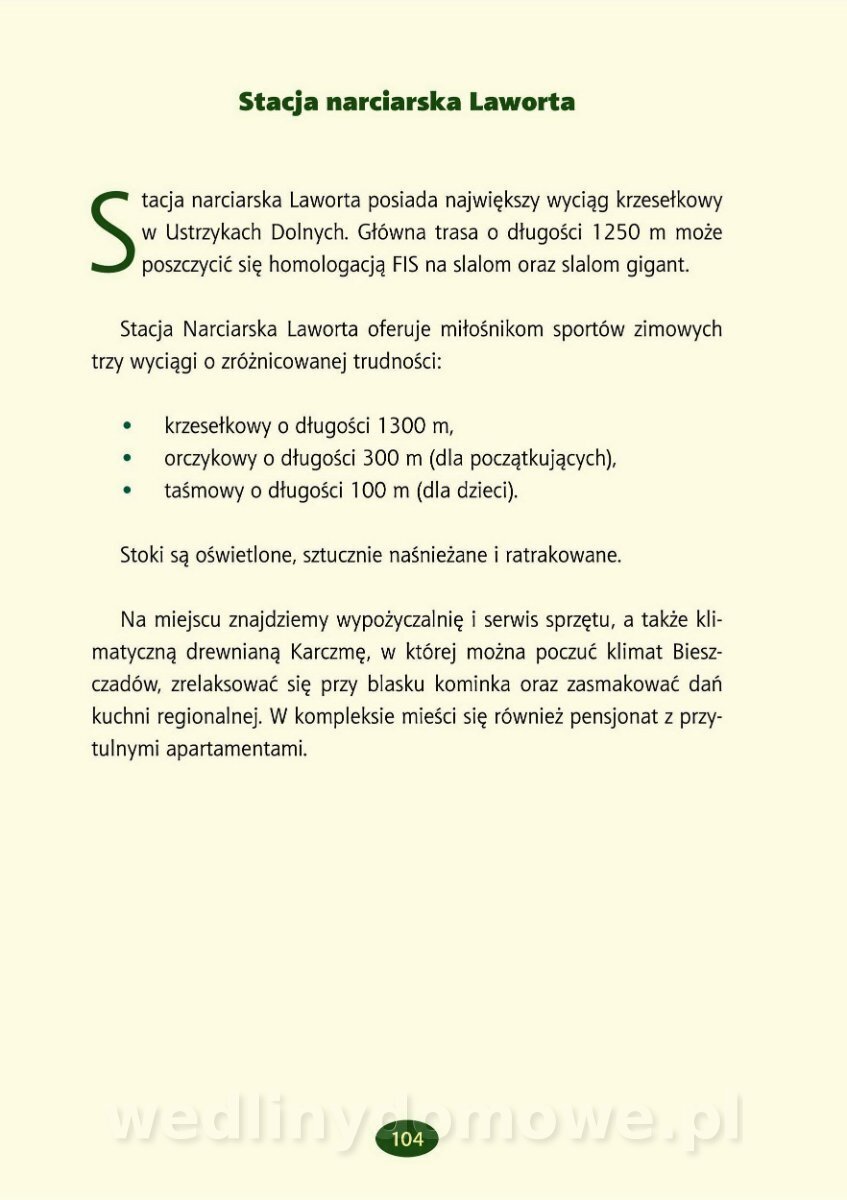 Stacja narciarska Laworta

Stacja narciarska Laworta posiada największy wyciąg krzesełkowy w Ustrzykach Dolnych. Główna trasa o długości 1250 m może poszczycić się homologacją FIS na slalom oraz slalom gigant.

Stacja Narciarska Laworta oferuje miłośnikom sportów zimowych trzy wyciągi o zróżnicowanej trudności:

• krzesełkowy o długości 1300 m,
• orczykowy o długości 300 m (dla początkujących),
• taśmowy o długości 100 m (dla dzieci).

Stoki są oświetlone, sztucznie naśnieżane i ratrakowane.

Na miejscu znajdziemy wypożyczalnię i serwis sprzętu, a także klimatyczną drewnianą Karczmę, w której można poczuć klimat Bieszczadów, zrelaksować się przy blasku kominka oraz zasmakować dań kuchni regionalnej. W kompleksie mieści się również pensjonat z przytulnymi apartamentami.

wedlinydomowe.pl

104